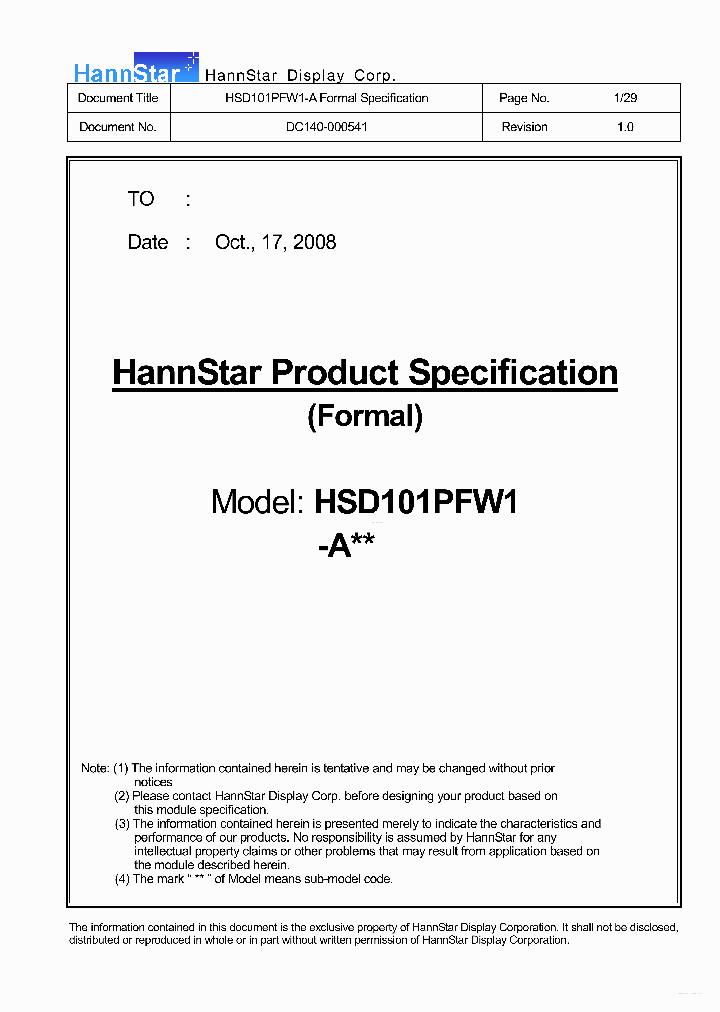 HannStar HannStar Display Corp.

| Document Title | HSD101PFW1-A Formal Specification | Page No. | 1/29 |
|---|---|---|---|
| Document No. | DC140-000541 | Revision | 1.0 |

TO :

Date : Oct., 17, 2008

HannStar Product Specification

(Formal)

Model: HSD101PFW1 -A**

Note: (1) The information contained herein is tentative and may be changed without prior notices
(2) Please contact HannStar Display Corp. before designing your product based on this module specification.
(3) The information contained herein is presented merely to indicate the characteristics and performance of our products. No responsibility is assumed by HannStar for any intellectual property claims or other problems that may result from application based on the module described herein.
(4) The mark " ** " of Model means sub-model code.

The information contained in this document is the exclusive property of HannStar Display Corporation. It shall not be disclosed, distributed or reproduced in whole or in part without written permission of HannStar Display Corporation.